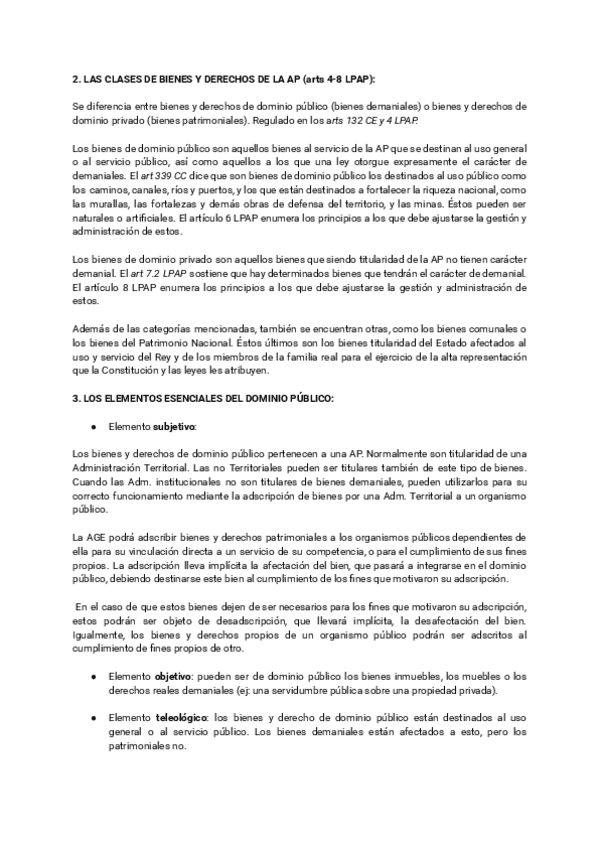 2. LAS CLASES DE BIENES Y DERECHOS DE LA AP (arts 4-8 LPAP):

Se diferencia entre bienes y derechos de dominio público (bienes demaniales) o bienes y derechos de dominio privado (bienes patrimoniales). Regulado en los arts 132 CE y 4 LPAP.

Los bienes de dominio público son aquellos bienes al servicio de la AP que se destinan al uso general o al servicio público, así como aquellos a los que una ley otorgue expresamente el carácter de demaniales. El art 339 CC dice que son bienes de dominio público los destinados al uso público como los caminos, canales, ríos y puertos, y los que están destinados a fortalecer la riqueza nacional, como las murallas, las fortalezas y demás obras de defensa del territorio, y las minas. Éstos pueden ser naturales o artificiales. El artículo 6 LPAP enumera los principios a los que debe ajustarse la gestión y administración de estos.

Los bienes de dominio privado son aquellos bienes que siendo titularidad de la AP no tienen carácter demanial. El art 7.2 LPAP sostiene que hay determinados bienes que tendrán el carácter de demanial. El artículo 8 LPAP enumera los principios a los que debe ajustarse la gestión y administración de estos.

Además de las categorías mencionadas, también se encuentran otras, como los bienes comunales o los bienes del Patrimonio Nacional. Éstos últimos son los bienes titularidad del Estado afectados al uso y servicio del Rey y de los miembros de la familia real para el ejercicio de la alta representación que la Constitución y las leyes les atribuyen.

3. LOS ELEMENTOS ESENCIALES DEL DOMINIO PÚBLICO:

● Elemento subjetivo:

Los bienes y derechos de dominio público pertenecen a una AP. Normalmente son titularidad de una Administración Territorial. Las no Territoriales pueden ser titulares también de este tipo de bienes. Cuando las Adm. institucionales no son titulares de bienes demaniales, pueden utilizarlos para su correcto funcionamiento mediante la adscripción de bienes por una Adm. Territorial a un organismo público.

La AGE podrá adscribir bienes y derechos patrimoniales a los organismos públicos dependientes de ella para su vinculación directa a un servicio de su competencia, o para el cumplimiento de sus fines propios. La adscripción lleva implícita la afectación del bien, que pasará a integrarse en el dominio público, debiendo destinarse este bien al cumplimiento de los fines que motivaron su adscripción.

En el caso de que estos bienes dejen de ser necesarios para los fines que motivaron su adscripción, estos podrán ser objeto de desadscripción, que llevará implícita, la desafectación del bien. Igualmente, los bienes y derechos propios de un organismo público podrán ser adscritos al cumplimiento de fines propios de otro.

● Elemento objetivo: pueden ser de dominio público los bienes inmuebles, los muebles o los derechos reales demaniales (ej: una servidumbre pública sobre una propiedad privada).

● Elemento teleológico: los bienes y derecho de dominio público están destinados al uso general o al servicio público. Los bienes demaniales están afectados a esto, pero los patrimoniales no.